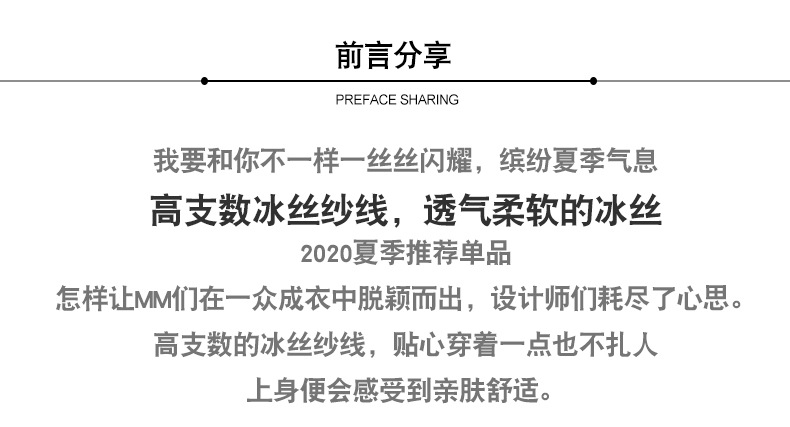 前言分享

PREFACE SHARING

我要和你不一样一丝丝闪耀，缤纷夏季气息

高支数冰丝纱线，透气柔软的冰丝

2020夏季推荐单品

怎样让MM们在一众成衣中脱颖而出，设计师们耗尽了心思。

高支数的冰丝纱线，贴心穿着一点也不扎人

上身便会感受到亲肤舒适。